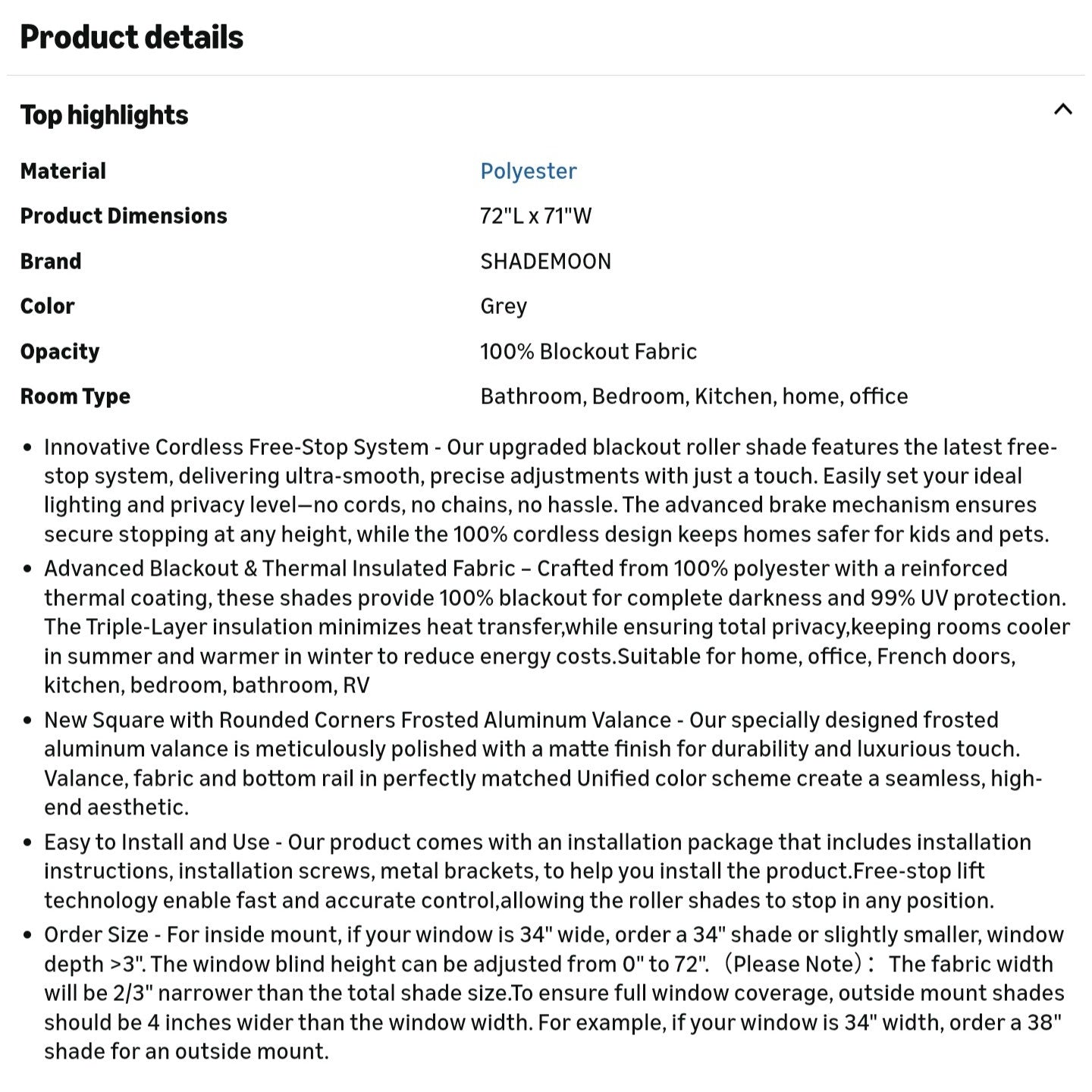 Product details

Top highlights

| Material | Polyester |
|---|---|
| Product Dimensions | 72"L x 71"W |
| Brand | SHADEMOON |
| Color | Grey |
| Opacity | 100% Blockout Fabric |
| Room Type | Bathroom, Bedroom, Kitchen, home, office |

• Innovative Cordless Free-Stop System - Our upgraded blackout roller shade features the latest free-stop system, delivering ultra-smooth, precise adjustments with just a touch. Easily set your ideal lighting and privacy level—no cords, no chains, no hassle. The advanced brake mechanism ensures secure stopping at any height, while the 100% cordless design keeps homes safer for kids and pets.
• Advanced Blackout & Thermal Insulated Fabric – Crafted from 100% polyester with a reinforced thermal coating, these shades provide 100% blackout for complete darkness and 99% UV protection. The Triple-Layer insulation minimizes heat transfer,while ensuring total privacy,keeping rooms cooler in summer and warmer in winter to reduce energy costs.Suitable for home, office, French doors, kitchen, bedroom, bathroom, RV
• New Square with Rounded Corners Frosted Aluminum Valance - Our specially designed frosted aluminum valance is meticulously polished with a matte finish for durability and luxurious touch. Valance, fabric and bottom rail in perfectly matched Unified color scheme create a seamless, high-end aesthetic.
• Easy to Install and Use - Our product comes with an installation package that includes installation instructions, installation screws, metal brackets, to help you install the product.Free-stop lift technology enable fast and accurate control,allowing the roller shades to stop in any position.
• Order Size - For inside mount, if your window is 34" wide, order a 34" shade or slightly smaller, window depth >3". The window blind height can be adjusted from 0" to 72". (Please Note): The fabric width will be 2/3" narrower than the total shade size.To ensure full window coverage, outside mount shades should be 4 inches wider than the window width. For example, if your window is 34" width, order a 38" shade for an outside mount.